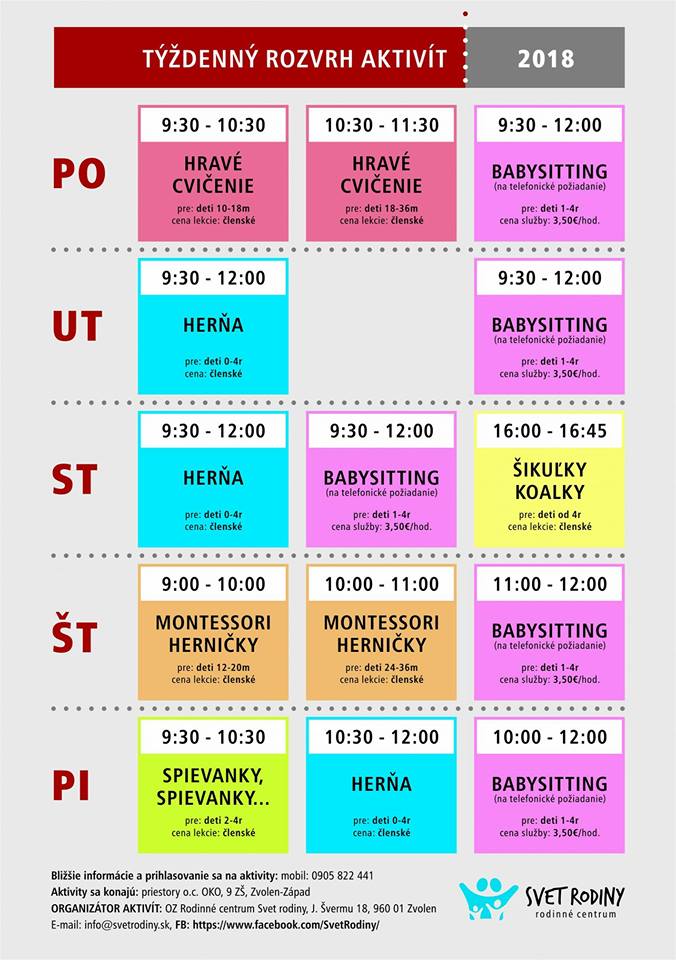 TÝŽDENNÝ ROZVRH AKTIVÍT 2018

PO

9:30 - 10:30
HRAVÉ CVIČENIE
pre: deti 10-18m
cena lekcie: členské

10:30 - 11:30
HRAVÉ CVIČENIE
pre: deti 18-36m
cena lekcie: členské

9:30 - 12:00
BABYSITTING
(na telefonické požiadanie)
pre: deti 1-4r
cena služby: 3,50€/hod.

UT

9:30 - 12:00
HERŇA
pre: deti 0-4r
cena: členské

9:30 - 12:00
BABYSITTING
(na telefonické požiadanie)
pre: deti 1-4r
cena služby: 3,50€/hod.

ST

9:30 - 12:00
HERŇA
pre: deti 0-4r
cena: členské

9:30 - 12:00
BABYSITTING
(na telefonické požiadanie)
pre: deti 1-4r
cena služby: 3,50€/hod.

16:00 - 16:45
ŠIKUĽKY KOALKY
pre: deti od 4r
cena lekcie: členské

ŠT

9:00 - 10:00
MONTESSORI HERNIČKY
pre: deti 12-20m
cena lekcie: členské

10:00 - 11:00
MONTESSORI HERNIČKY
pre: deti 24-36m
cena lekcie: členské

11:00 - 12:00
BABYSITTING
(na telefonické požiadanie)
pre: deti 1-4r
cena služby: 3,50€/hod.

PI

9:30 - 10:30
SPIEVANKY, SPIEVANKY...
pre: deti 2-4r
cena lekcie: členské

10:30 - 12:00
HERŇA
pre: deti 0-4r
cena: členské

10:00 - 12:00
BABYSITTING
(na telefonické požiadanie)
pre: deti 1-4r
cena služby: 3,50€/hod.

Bližšie informácie a prihlasovanie sa na aktivity: mobil: 0905 822 441
Aktivity sa konajú: priestory o.c. OKO, 9 ZŠ, Zvolen-Západ
ORGANIZÁTOR AKTIVÍT: OZ Rodinné centrum Svet rodiny, J. Švermu 18, 960 01 Zvolen
E-mail: info@svetrodiny.sk, FB: https://www.facebook.com/SvetRodiny/

SVET RODINY
rodinné centrum